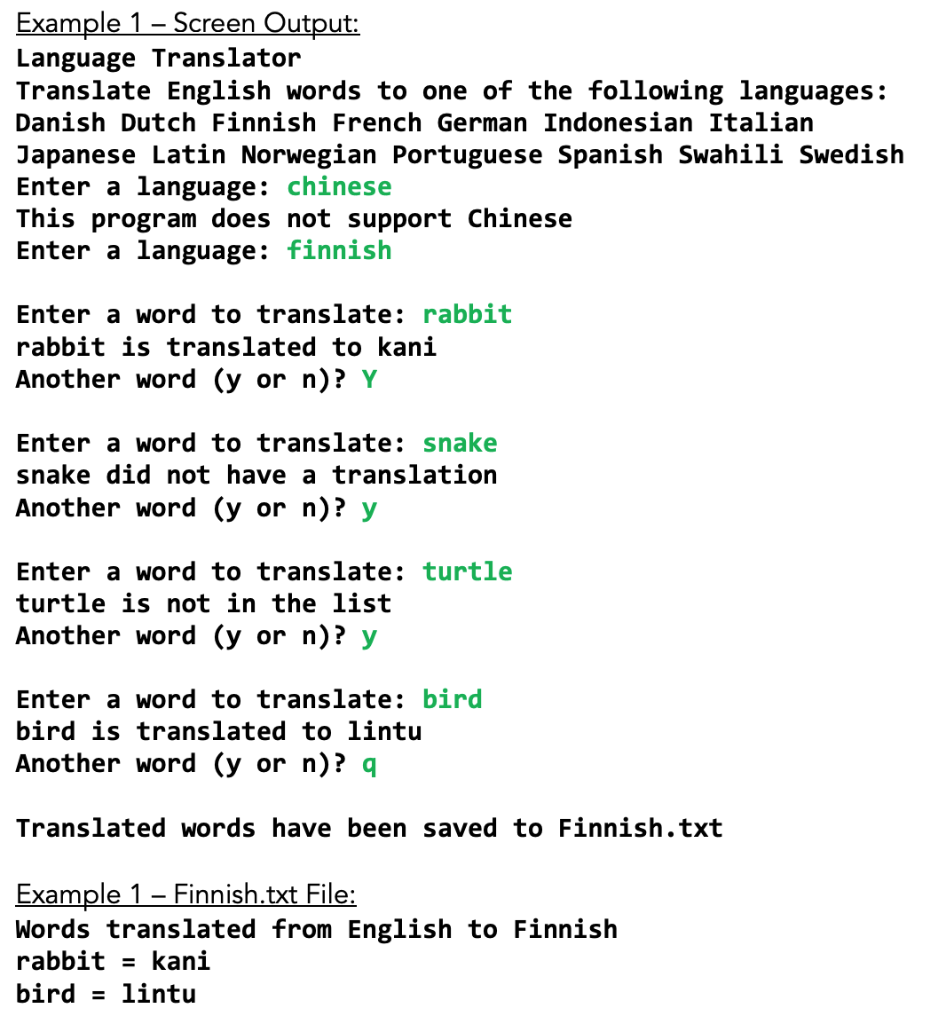 Example 1 – Screen Output:
Language Translator
Translate English words to one of the following languages:
Danish Dutch Finnish French German Indonesian Italian
Japanese Latin Norwegian Portuguese Spanish Swahili Swedish
Enter a language: chinese
This program does not support Chinese
Enter a language: finnish

Enter a word to translate: rabbit
rabbit is translated to kani
Another word (y or n)? Y

Enter a word to translate: snake
snake did not have a translation
Another word (y or n)? y

Enter a word to translate: turtle
turtle is not in the list
Another word (y or n)? y

Enter a word to translate: bird
bird is translated to lintu
Another word (y or n)? q

Translated words have been saved to Finnish.txt

Example 1 – Finnish.txt File:
Words translated from English to Finnish
rabbit = kani
bird = lintu